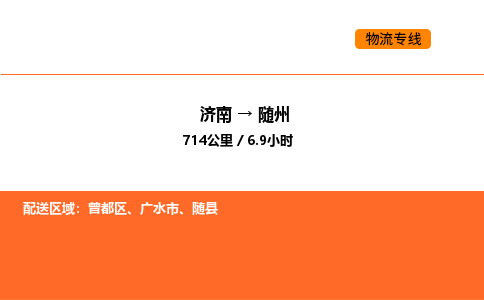 物流专线

济南 → 随州

714公里 / 6.9小时

配送区域：曾都区、广水市、随县